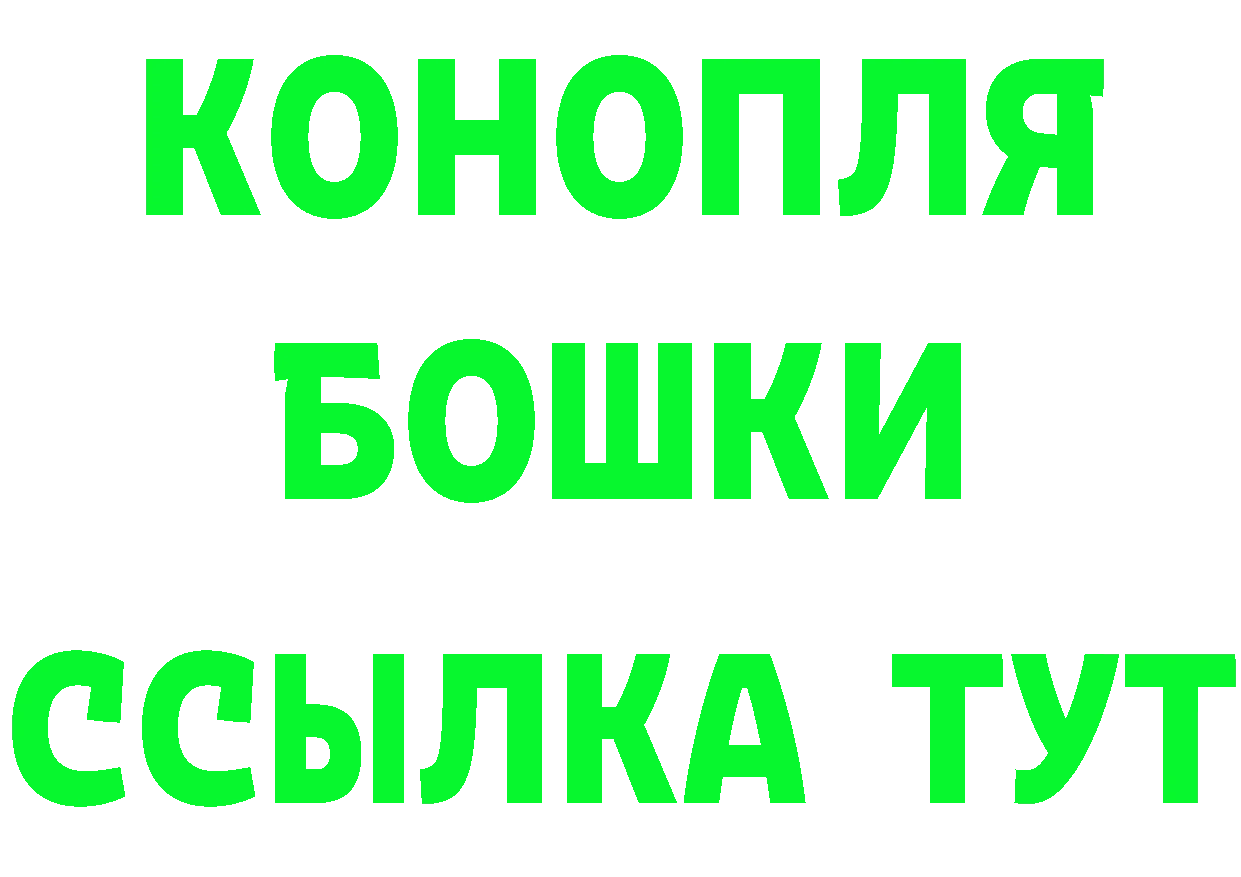 КОНОПЛЯ
БОШКИ
ССЫЛКА ТУТ